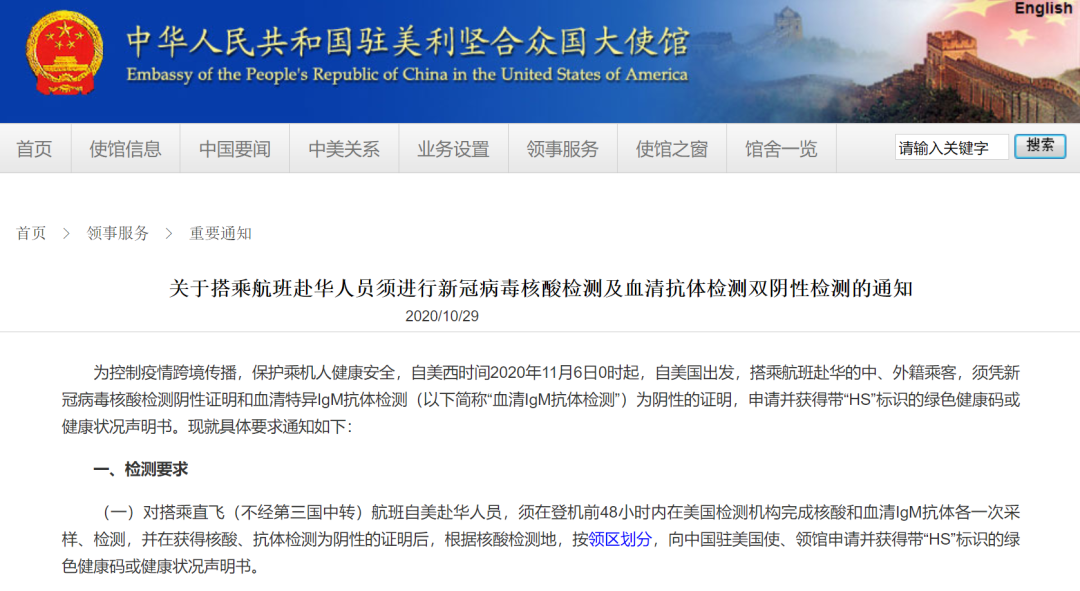 English

中华人民共和国驻美利坚合众国大使馆
Embassy of the People's Republic of China in the United States of America

首页 使馆信息 中国要闻 中美关系 业务设置 领事服务 使馆之窗 馆舍一览 请输入关键字 搜索

首页 > 领事服务 > 重要通知

关于搭乘航班赴华人员须进行新冠病毒核酸检测及血清抗体检测双阴性检测的通知

2020/10/29

为控制疫情跨境传播，保护乘机人健康安全，自美西时间2020年11月6日0时起，自美国出发，搭乘航班赴华的中、外籍乘客，须凭新冠病毒核酸检测阴性证明和血清特异IgM抗体检测（以下简称“血清IgM抗体检测”）为阴性的证明，申请并获得带“HS”标识的绿色健康码或健康状况声明书。现就具体要求通知如下：

一、检测要求

（一）对搭乘直飞（不经第三国中转）航班自美赴华人员，须在登机前48小时内在美国检测机构完成核酸和血清IgM抗体各一次采样、检测，并在获得核酸、抗体检测为阴性的证明后，根据核酸检测地，按领区划分，向中国驻美国使、领馆申请并获得带“HS”标识的绿色健康码或健康状况声明书。